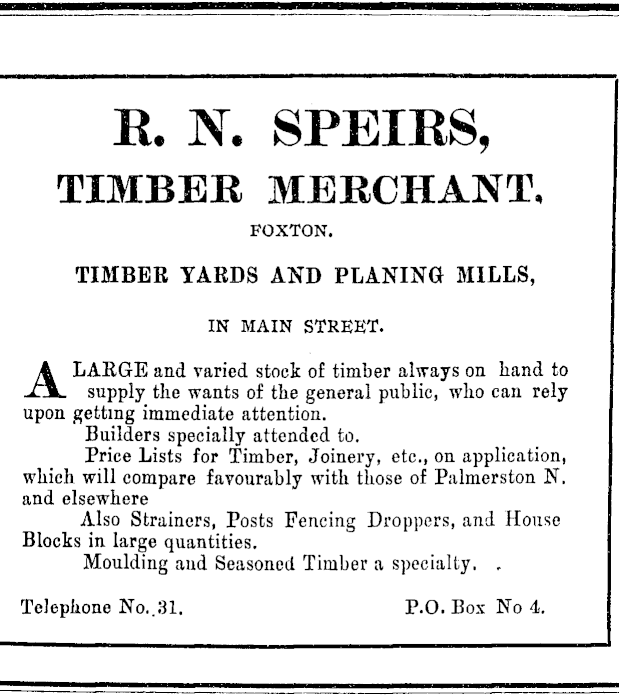 R. N. SPEIRS,

TIMBER MERCHANT,

FOXTON.

TIMBER YARDS AND PLANING MILLS,

IN MAIN STREET.

A LARGE and varied stock of timber always on hand to supply the wants of the general public, who can rely upon getting immediate attention.

Builders specially attended to.

Price Lists for Timber, Joinery, etc., on application, which will compare favourably with those of Palmerston N. and elsewhere

Also Strainers, Posts Fencing Droppers, and House Blocks in large quantities.

Moulding and Seasoned Timber a specialty.

Telephone No. 31.

P.O. Box No 4.